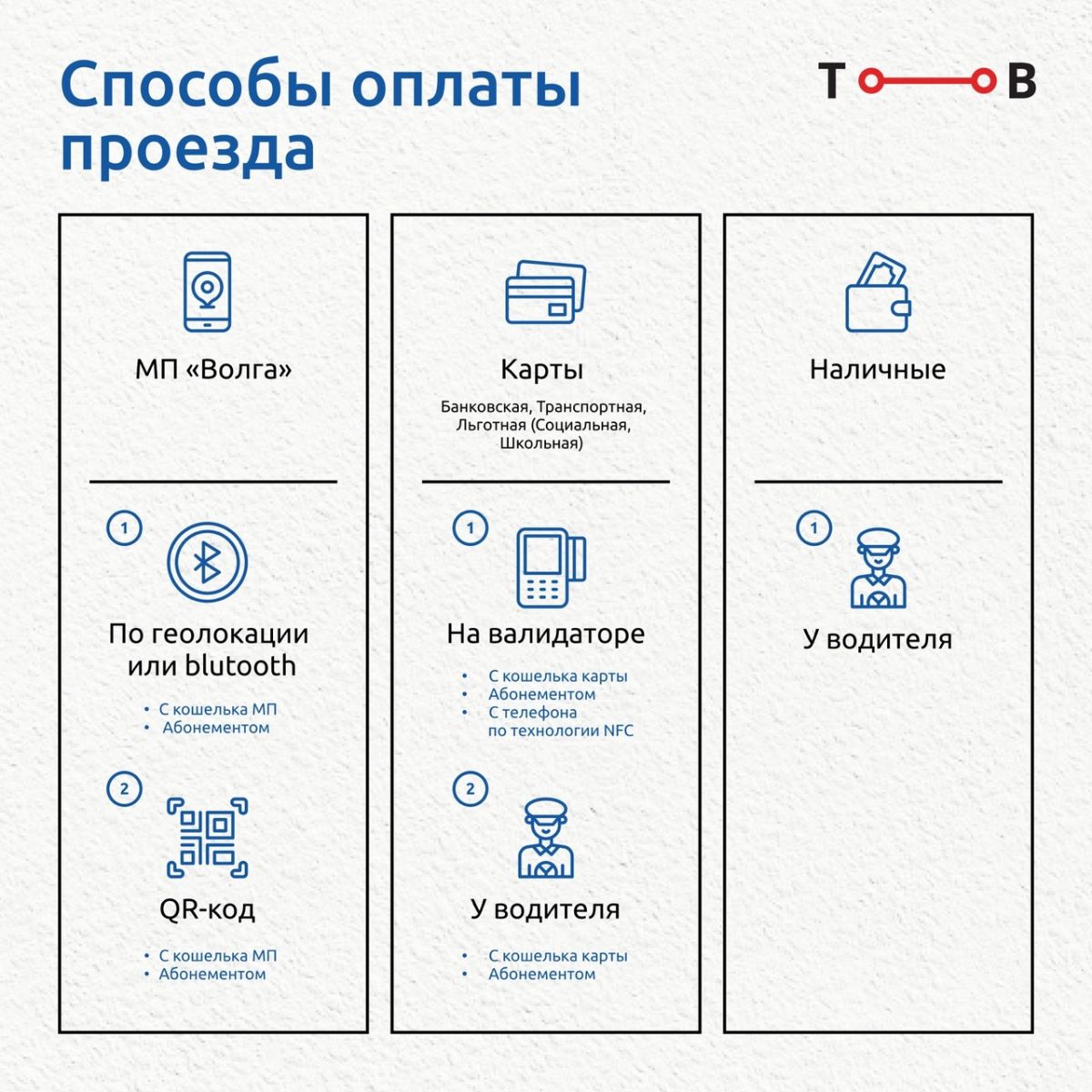 Способы оплаты проезда

Т В

МП «Волга»

1

По геолокации или blutooth

• С кошелька МП
• Абонементом

2

QR-код

• С кошелька МП
• Абонементом

Карты

Банковская, Транспортная, Льготная (Социальная, Школьная)

1

На валидаторе

• С кошелька карты
• Абонементом
• С телефона по технологии NFC

2

У водителя

• С кошелька карты
• Абонементом

Наличные

1

У водителя